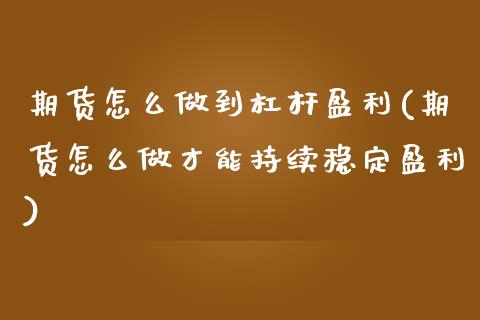 期货怎么做到杠杆盈利(期货怎么做才能持续稳定盈利)